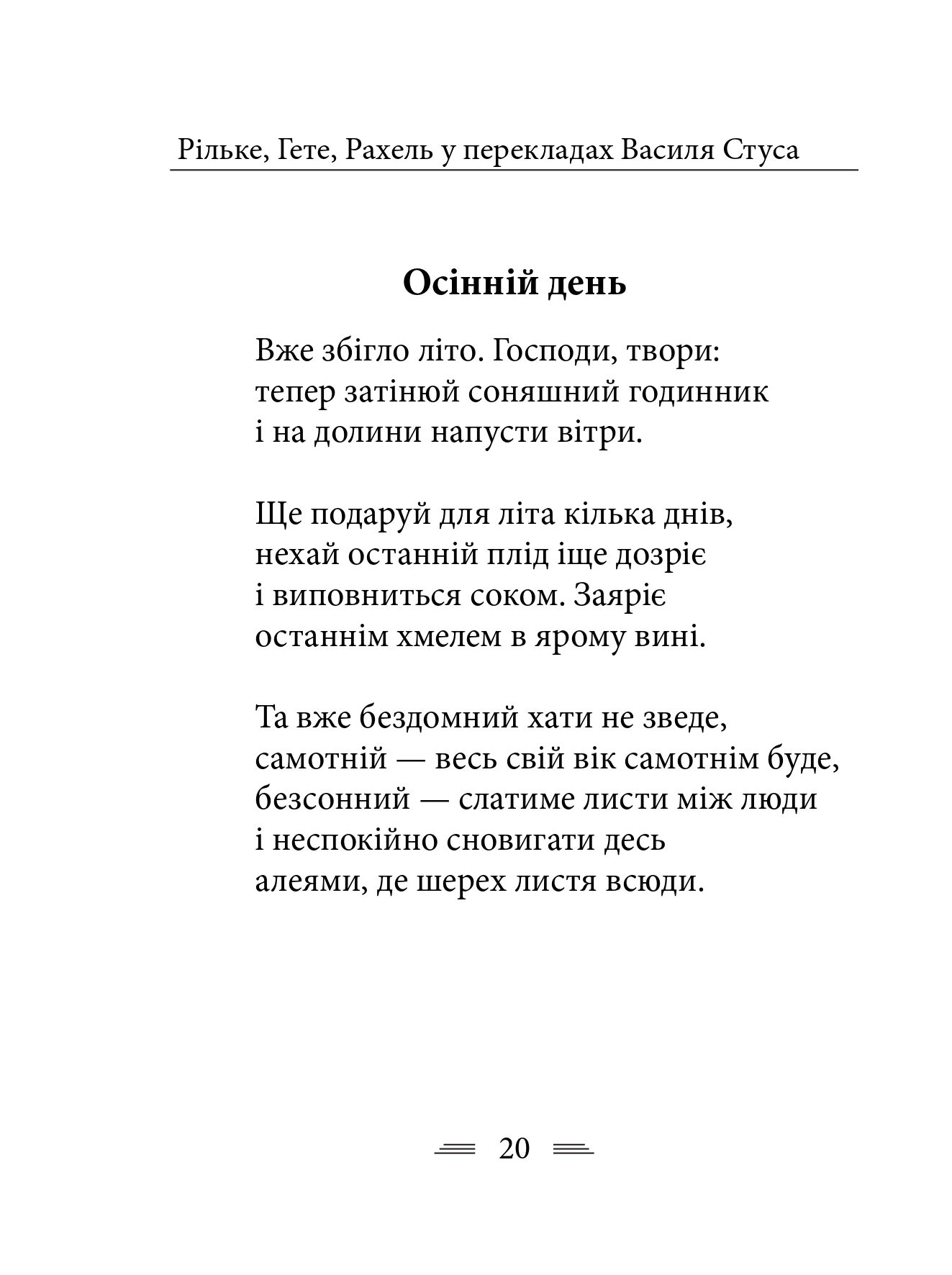 Рільке, Гете, Рахель у перекладах Василя Стуса

Осінній день

Вже збігло літо. Господи, твори:
тепер затінюй соняшний годинник
і на долини напусти вітри.

Ще подаруй для літа кілька днів,
нехай останній плід іще дозріє
і виповниться соком. Заяріє
останнім хмелем в ярому вині.

Та вже бездомний хати не зведе,
самотній — весь свій вік самотнім буде,
безсонний — слатиме листи між люди
і неспокійно сновигати десь
алеями, де шерех листя всюди.

20